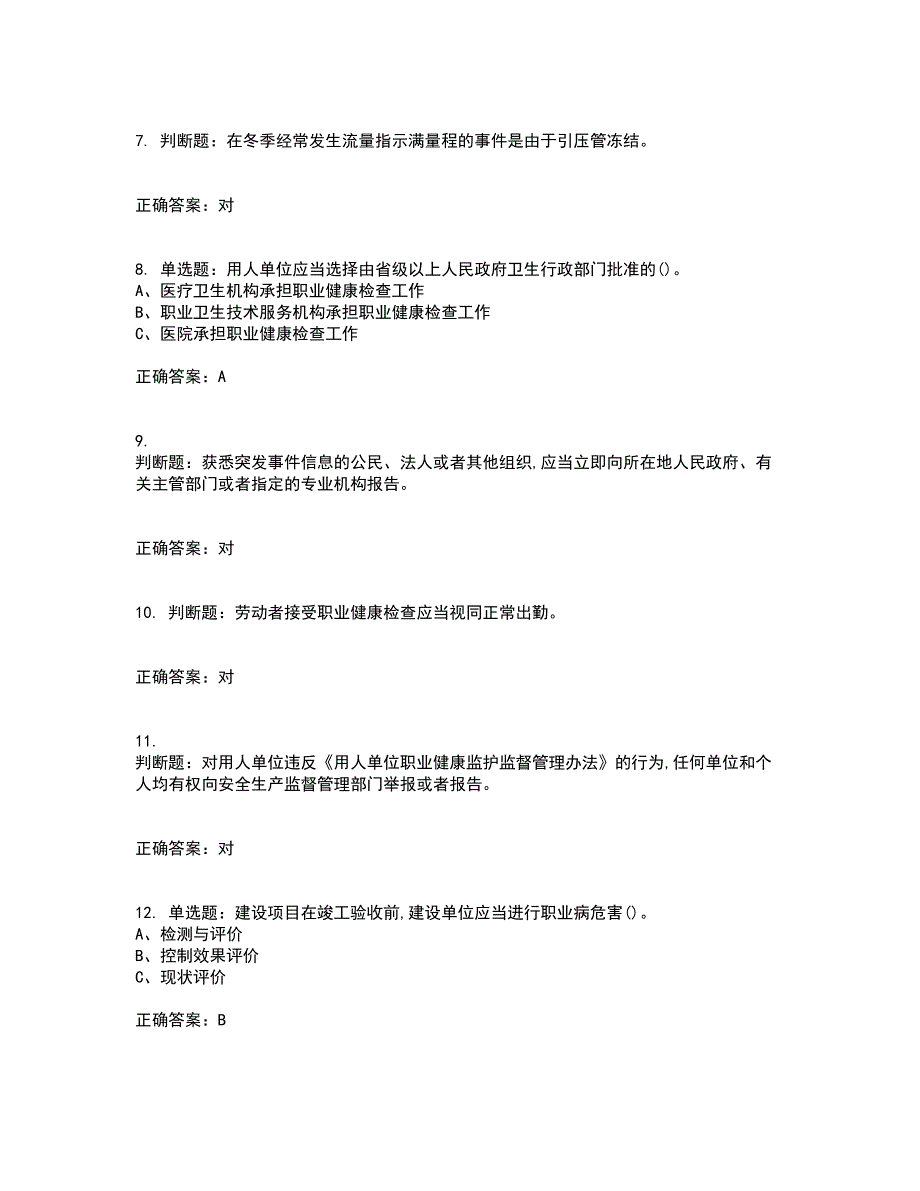 7. 判断题：在冬季经常发生流量指示满量程的事件是由于引压管冻结。

正确答案：对

8. 单选题：用人单位应当选择由省级以上人民政府卫生行政部门批准的()。
A、医疗卫生机构承担职业健康检查工作
B、职业卫生技术服务机构承担职业健康检查工作
C、医院承担职业健康检查工作

正确答案：A

9.
判断题：获悉突发事件信息的公民、法人或者其他组织,应当立即向所在地人民政府、有关主管部门或者指定的专业机构报告。

正确答案：对

10. 判断题：劳动者接受职业健康检查应当视同正常出勤。

正确答案：对

11.
判断题：对用人单位违反《用人单位职业健康监护监督管理办法》的行为,任何单位和个人均有权向安全生产监督管理部门举报或者报告。

正确答案：对

12. 单选题：建设项目在竣工验收前,建设单位应当进行职业病危害()。
A、检测与评价
B、控制效果评价
C、现状评价

正确答案：B